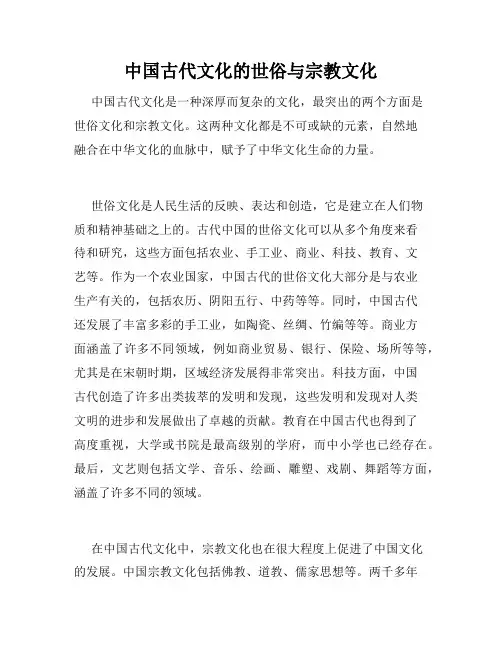 中国古代文化的世俗与宗教文化

中国古代文化是一种深厚而复杂的文化，最突出的两个方面是世俗文化和宗教文化。这两种文化都是不可或缺的元素，自然地融合在中华文化的血脉中，赋予了中华文化生命的力量。

世俗文化是人民生活的反映、表达和创造，它是建立在人们物质和精神基础之上的。古代中国的世俗文化可以从多个角度来看待和研究，这些方面包括农业、手工业、商业、科技、教育、文艺等。作为一个农业国家，中国古代的世俗文化大部分是与农业生产有关的，包括农历、阴阳五行、中药等等。同时，中国古代还发展了丰富多彩的手工业，如陶瓷、丝绸、竹编等等。商业方面涵盖了许多不同领域，例如商业贸易、银行、保险、场所等等，尤其是在宋朝时期，区域经济发展得非常突出。科技方面，中国古代创造了许多出类拔萃的发明和发现，这些发明和发现对人类文明的进步和发展做出了卓越的贡献。教育在中国古代也得到了高度重视，大学或书院是最高级别的学府，而中小学也已经存在。最后，文艺则包括文学、音乐、绘画、雕塑、戏剧、舞蹈等方面，涵盖了许多不同的领域。

在中国古代文化中，宗教文化也在很大程度上促进了中国文化的发展。中国宗教文化包括佛教、道教、儒家思想等。两千多年